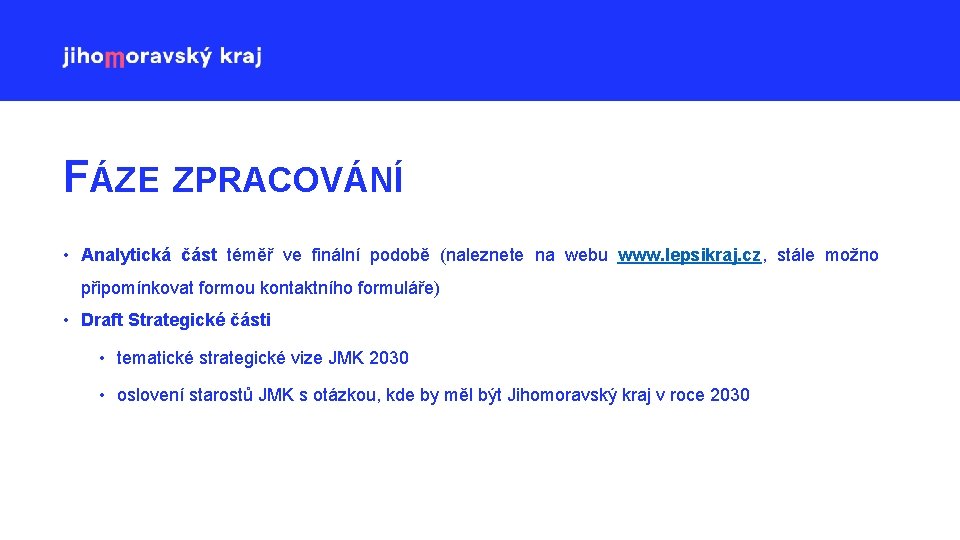 jihomoravský kraj

FÁZE ZPRACOVÁNÍ

• Analytická část téměř ve finální podobě (naleznete na webu www.lepsikraj.cz, stále možno připomínkovat formou kontaktního formuláře)

• Draft Strategické části

• tematické strategické vize JMK 2030

• oslovení starostů JMK s otázkou, kde by měl být Jihomoravský kraj v roce 2030